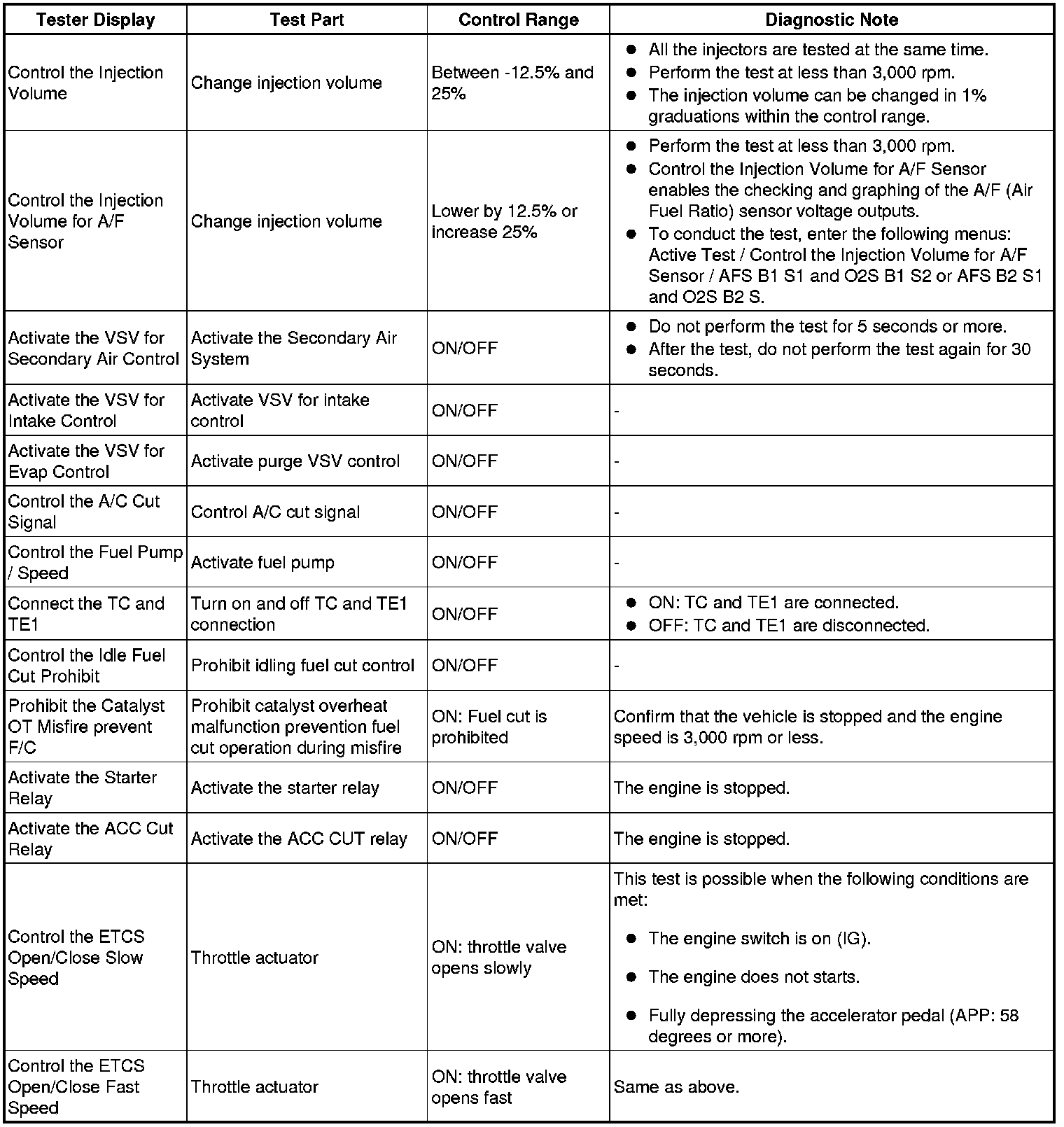 | Tester Display | Test Part | Control Range | Diagnostic Note |
|---|---|---|---|
| Control the Injection Volume | Change injection volume | Between -12.5% and 25% | ● All the injectors are tested at the same time. ● Perform the test at less than 3,000 rpm. ● The injection volume can be changed in 1% graduations within the control range. |
| Control the Injection Volume for A/F Sensor | Change injection volume | Lower by 12.5% or increase 25% | ● Perform the test at less than 3,000 rpm. ● Control the Injection Volume for A/F Sensor enables the checking and graphing of the A/F (Air Fuel Ratio) sensor voltage outputs. ● To conduct the test, enter the following menus: Active Test / Control the Injection Volume for A/F Sensor / AFS B1 S1 and O2S B1 S2 or AFS B2 S1 and O2S B2 S. |
| Activate the VSV for Secondary Air Control | Activate the Secondary Air System | ON/OFF | ● Do not perform the test for 5 seconds or more. ● After the test, do not perform the test again for 30 seconds. |
| Activate the VSV for Intake Control | Activate VSV for intake control | ON/OFF | - |
| Activate the VSV for Evap Control | Activate purge VSV control | ON/OFF | - |
| Control the A/C Cut Signal | Control A/C cut signal | ON/OFF | - |
| Control the Fuel Pump / Speed | Activate fuel pump | ON/OFF | - |
| Connect the TC and TE1 | Turn on and off TC and TE1 connection | ON/OFF | ● ON: TC and TE1 are connected. ● OFF: TC and TE1 are disconnected. |
| Control the Idle Fuel Cut Prohibit | Prohibit idling fuel cut control | ON/OFF | - |
| Prohibit the Catalyst OT Misfire prevent F/C | Prohibit catalyst overheat malfunction prevention fuel cut operation during misfire | ON: Fuel cut is prohibited | Confirm that the vehicle is stopped and the engine speed is 3,000 rpm or less. |
| Activate the Starter Relay | Activate the starter relay | ON/OFF | The engine is stopped. |
| Activate the ACC Cut Relay | Activate the ACC CUT relay | ON/OFF | The engine is stopped. |
| Control the ETCS Open/Close Slow Speed | Throttle actuator | ON: throttle valve opens slowly | This test is possible when the following conditions are met: ● The engine switch is on (IG). ● The engine does not starts. ● Fully depressing the accelerator pedal (APP: 58 degrees or more). |
| Control the ETCS Open/Close Fast Speed | Throttle actuator | ON: throttle valve opens fast | Same as above. |